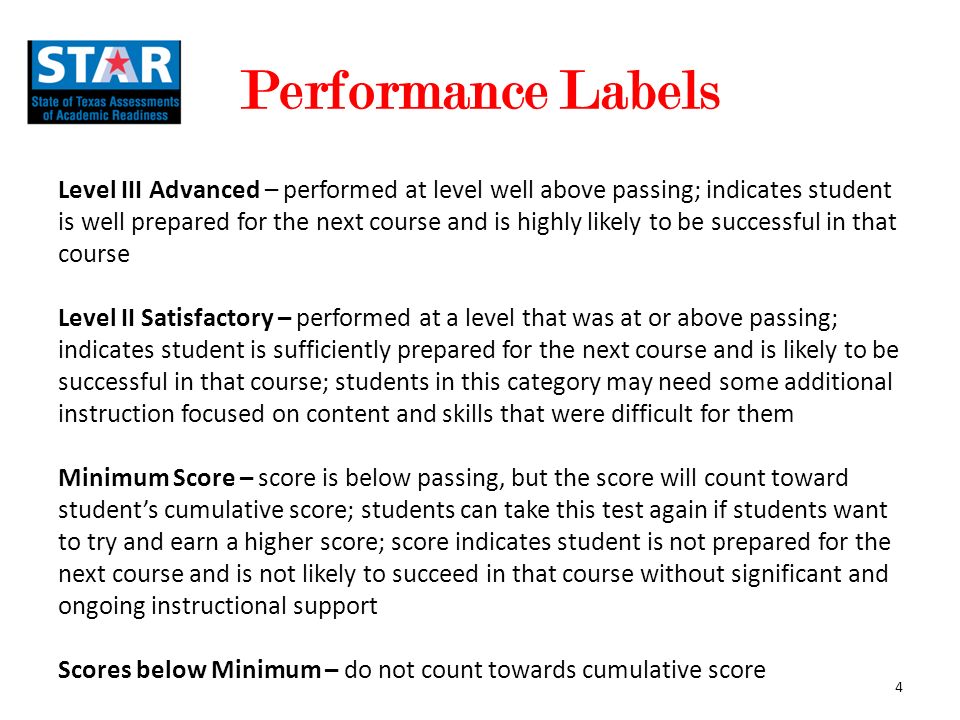 STAAR
State of Texas Assessments of Academic Readiness

Performance Labels

Level III Advanced – performed at level well above passing; indicates student is well prepared for the next course and is highly likely to be successful in that course

Level II Satisfactory – performed at a level that was at or above passing; indicates student is sufficiently prepared for the next course and is likely to be successful in that course; students in this category may need some additional instruction focused on content and skills that were difficult for them

Minimum Score – score is below passing, but the score will count toward student's cumulative score; students can take this test again if students want to try and earn a higher score; score indicates student is not prepared for the next course and is not likely to succeed in that course without significant and ongoing instructional support

Scores below Minimum – do not count towards cumulative score

4